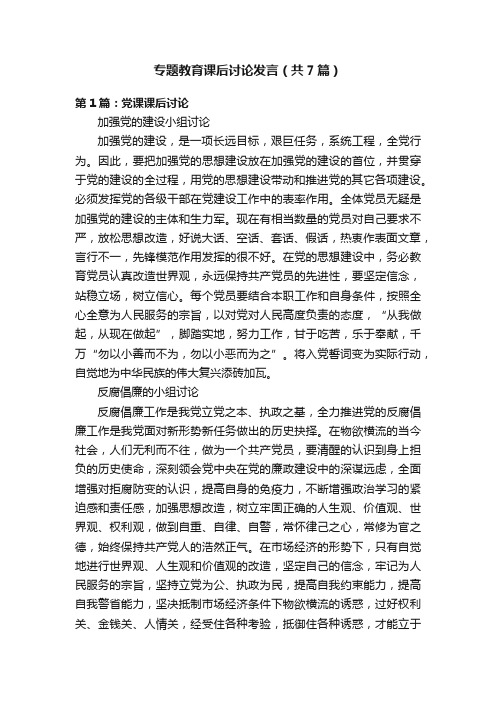 专题教育课后讨论发言（共7篇）

第1篇：党课课后讨论

加强党的建设小组讨论

加强党的建设，是一项长远目标，艰巨任务，系统工程，全党行为。因此，要把加强党的思想建设放在加强党的建设的首位，并贯穿于党的建设的全过程，用党的思想建设带动和推进党的其它各项建设。必须发挥党的各级干部在党建设工作中的表率作用。全体党员无疑是加强党的建设的主体和生力军。现在有相当数量的党员对自己要求不严，放松思想改造，好说大话、空话、套话、假话，热衷作表面文章，言行不一，先锋模范作用发挥的很不好。在党的思想建设中，务必教育党员认真改造世界观，永远保持共产党员的先进性，要坚定信念，站稳立场，树立信心。每个党员要结合本职工作和自身条件，按照全心全意为人民服务的宗旨，以对党对人民高度负责的态度，“从我做起，从现在做起”，脚踏实地，努力工作，甘于吃苦，乐于奉献，千万“勿以小善而不为，勿以小恶而为之”。将入党誓词变为实际行动，自觉地为中华民族的伟大复兴添砖加瓦。

反腐倡廉的小组讨论

反腐倡廉工作是我党立党之本、执政之基，全力推进党的反腐倡廉工作是我党面对新形势新任务做出的历史抉择。在物欲横流的当今社会，人们无利而不往，做为一个共产党员，要清醒的认识到身上担负的历史使命，深刻领会党中央在党的廉政建设中的深谋远虑，全面增强对拒腐防变的认识，提高自身的免疫力，不断增强政治学习的紧迫感和责任感，加强思想改造，树立牢固正确的人生观、价值观、世界观、权利观，做到自重、自律、自警，常怀律己之心，常修为官之德，始终保持共产党人的浩然正气。在市场经济的形势下，只有自觉地进行世界观、人生观和价值观的改造，坚定自己的信念，牢记为人民服务的宗旨，坚持立党为公、执政为民，提高自我约束能力，提高自我警省能力，坚决抵制市场经济条件下物欲横流的诱惑，过好权利关、金钱关、人情关，经受住各种考验，抵御住各种诱惑，才能立于